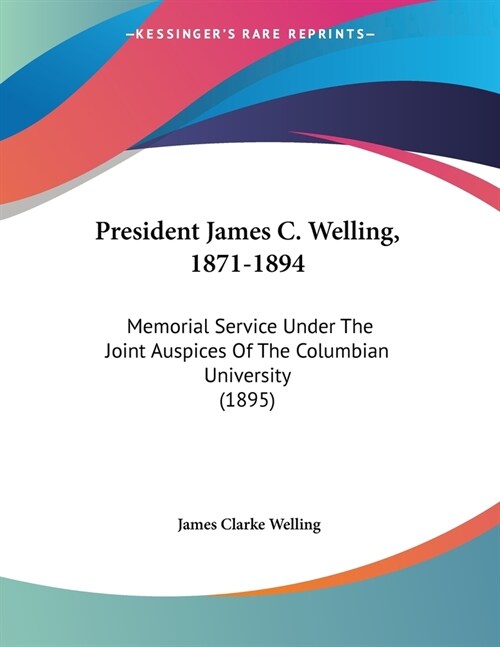 —KESSINGER'S RARE REPRINTS—

President James C. Welling, 1871-1894

Memorial Service Under The Joint Auspices Of The Columbian University
(1895)

James Clarke Welling